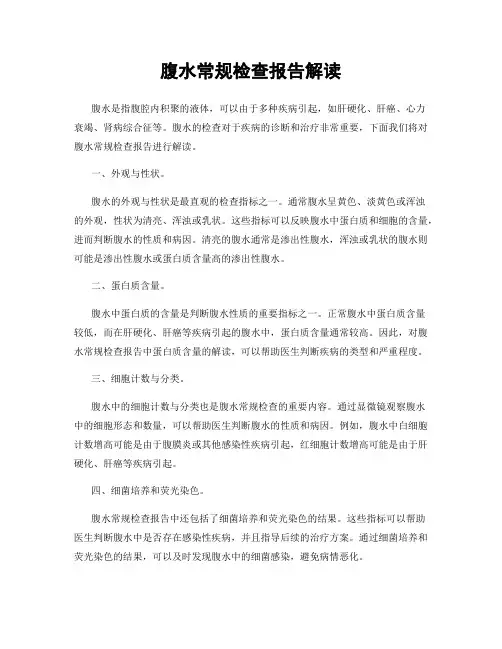 腹水常规检查报告解读

腹水是指腹腔内积聚的液体，可以由于多种疾病引起，如肝硬化、肝癌、心力衰竭、肾病综合征等。腹水的检查对于疾病的诊断和治疗非常重要，下面我们将对腹水常规检查报告进行解读。

一、外观与性状。

腹水的外观与性状是最直观的检查指标之一。通常腹水呈黄色、淡黄色或浑浊的外观，性状为清亮、浑浊或乳状。这些指标可以反映腹水中蛋白质和细胞的含量，进而判断腹水的性质和病因。清亮的腹水通常是渗出性腹水，浑浊或乳状的腹水则可能是渗出性腹水或蛋白质含量高的渗出性腹水。

二、蛋白质含量。

腹水中蛋白质的含量是判断腹水性质的重要指标之一。正常腹水中蛋白质含量较低，而在肝硬化、肝癌等疾病引起的腹水中，蛋白质含量通常较高。因此，对腹水常规检查报告中蛋白质含量的解读，可以帮助医生判断疾病的类型和严重程度。

三、细胞计数与分类。

腹水中的细胞计数与分类也是腹水常规检查的重要内容。通过显微镜观察腹水中的细胞形态和数量，可以帮助医生判断腹水的性质和病因。例如，腹水中白细胞计数增高可能是由于腹膜炎或其他感染性疾病引起，红细胞计数增高可能是由于肝硬化、肝癌等疾病引起。

四、细菌培养和荧光染色。

腹水常规检查报告中还包括了细菌培养和荧光染色的结果。这些指标可以帮助医生判断腹水中是否存在感染性疾病，并且指导后续的治疗方案。通过细菌培养和荧光染色的结果，可以及时发现腹水中的细菌感染，避免病情恶化。